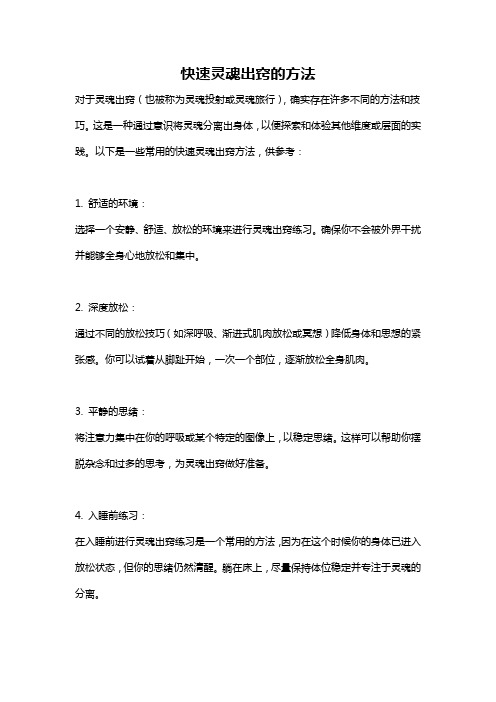 快速灵魂出窍的方法

对于灵魂出窍（也被称为灵魂投射或灵魂旅行），确实存在许多不同的方法和技巧。这是一种通过意识将灵魂分离出身体，以便探索和体验其他维度或层面的实践。以下是一些常用的快速灵魂出窍方法，供参考：

1. 舒适的环境：
选择一个安静、舒适、放松的环境来进行灵魂出窍练习。确保你不会被外界干扰并能够全身心地放松和集中。

2. 深度放松：
通过不同的放松技巧（如深呼吸、渐进式肌肉放松或冥想）降低身体和思想的紧张感。你可以试着从脚趾开始，一次一个部位，逐渐放松全身肌肉。

3. 平静的思绪：
将注意力集中在你的呼吸或某个特定的图像上，以稳定思绪。这样可以帮助你摆脱杂念和过多的思考，为灵魂出窍做好准备。

4. 入睡前练习：
在入睡前进行灵魂出窍练习是一个常用的方法，因为在这个时候你的身体已进入放松状态，但你的思绪仍然清醒。躺在床上，尽量保持体位稳定并专注于灵魂的分离。